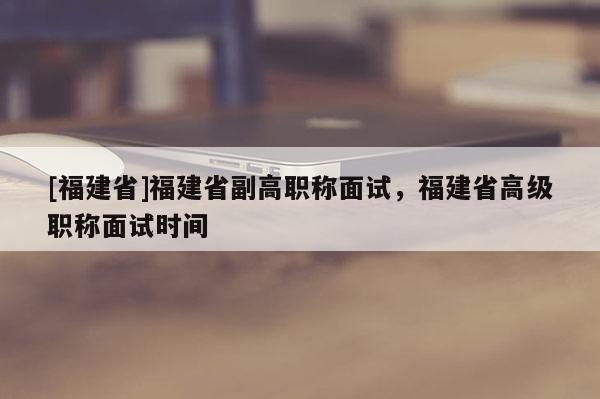 [福建省]福建省副高职称面试，福建省高级职称面试时间